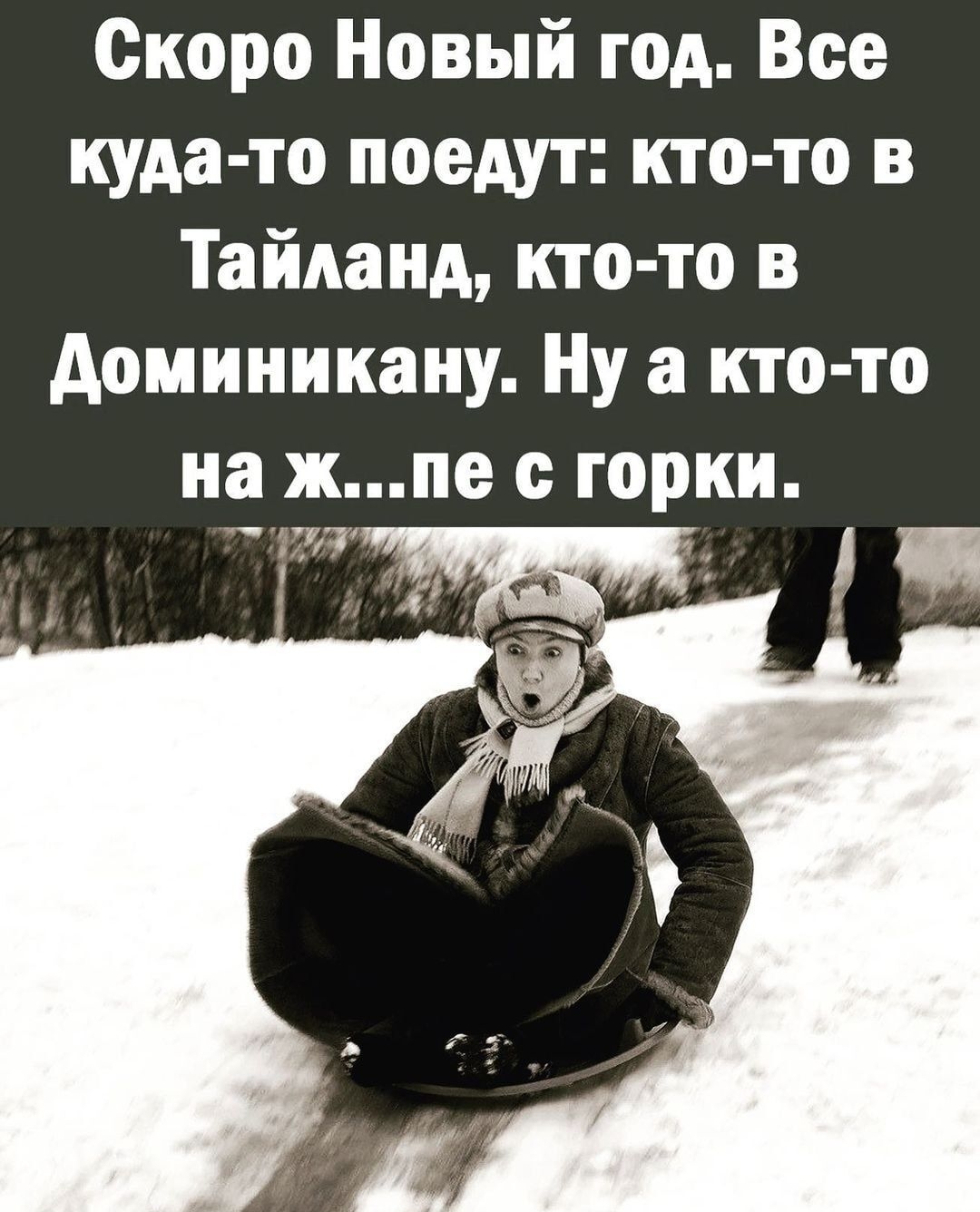 Скоро Новый год. Все куда-то поедут: кто-то в Тайланд, кто-то в Доминикану. Ну а кто-то на ж...пе с горки.